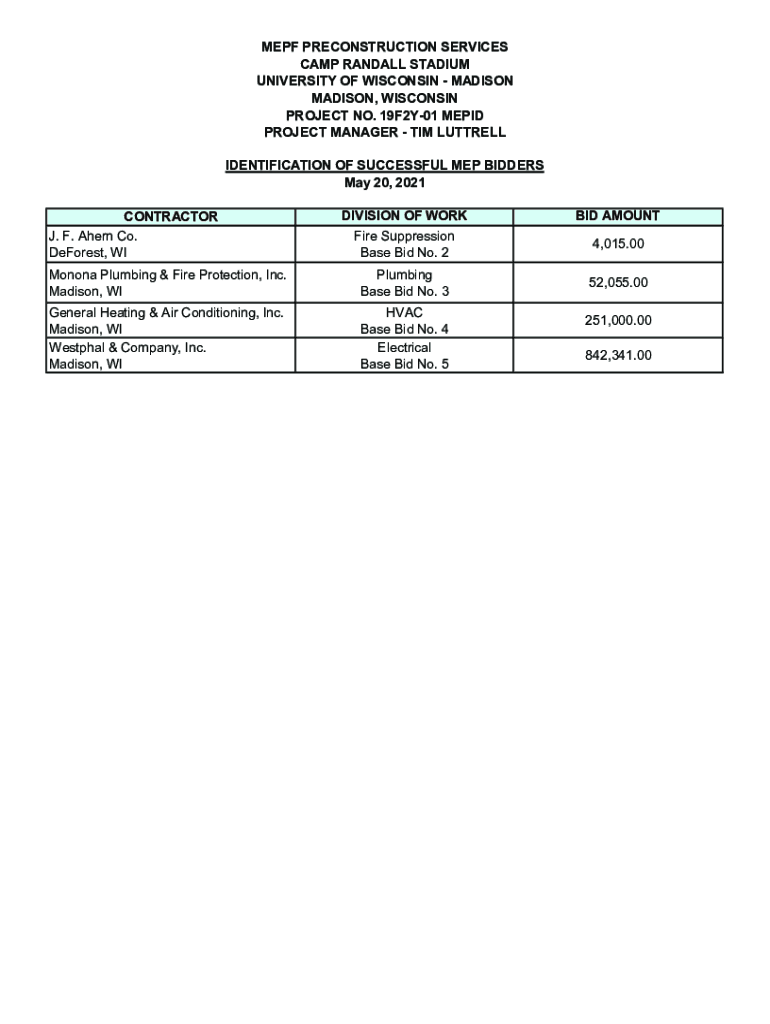 MEPF PRECONSTRUCTION SERVICES
CAMP RANDALL STADIUM
UNIVERSITY OF WISCONSIN - MADISON
MADISON, WISCONSIN
PROJECT NO. 19F2Y-01 MEPID
PROJECT MANAGER - TIM LUTTRELL

IDENTIFICATION OF SUCCESSFUL MEP BIDDERS
May 20, 2021

| CONTRACTOR | DIVISION OF WORK | BID AMOUNT |
|---|---|---|
| J. F. Ahern Co. DeForest, WI | Fire Suppression Base Bid No. 2 | 4,015.00 |
| Monona Plumbing & Fire Protection, Inc. Madison, WI | Plumbing Base Bid No. 3 | 52,055.00 |
| General Heating & Air Conditioning, Inc. Madison, WI | HVAC Base Bid No. 4 | 251,000.00 |
| Westphal & Company, Inc. Madison, WI | Electrical Base Bid No. 5 | 842,341.00 |